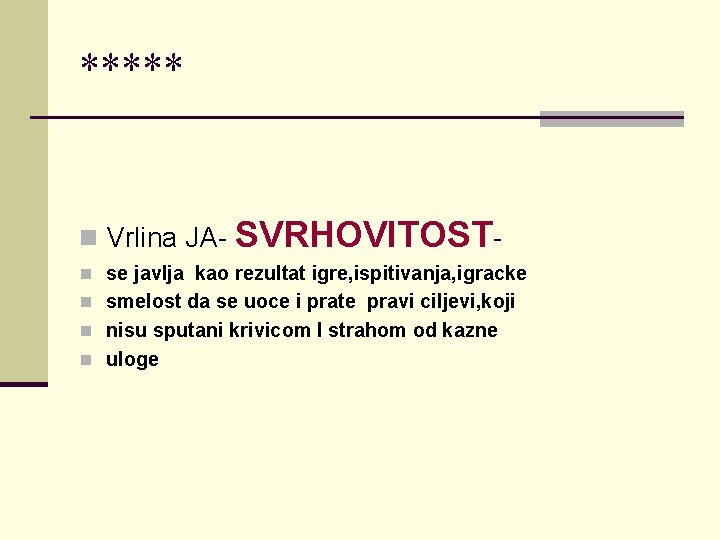 *****

Vrlina JA- SVRHOVITOST-

se javlja kao rezultat igre,ispitivanja,igracke

smelost da se uoce i prate pravi ciljevi,koji

nisu sputani krivicom I strahom od kazne

uloge